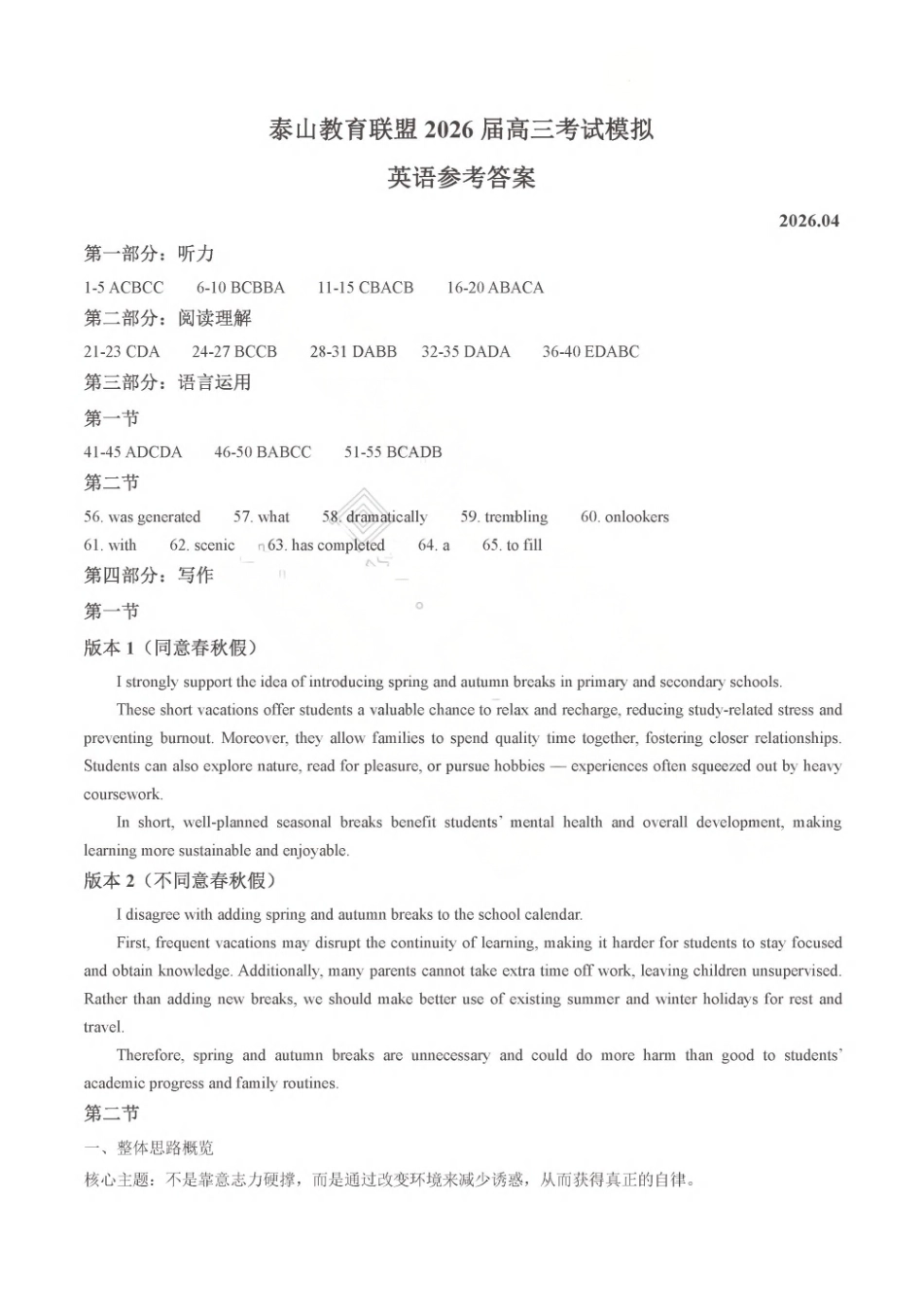 泰山教育联盟2026届高三考试模拟

英语参考答案

2026.04

第一部分：听力

1-5 ACBCC  6-10 BCBBA  11-15 CBACB  16-20 ABACA

第二部分：阅读理解

21-23 CDA  24-27 BCCB  28-31 DABB  32-35 DADA  36-40 EDABC

第三部分：语言运用

第一节

41-45 ADCDA  46-50 BABCC  51-55 BCADB

第二节

56. was generated  57. what  58. dramatically  59. trembling  60. onlookers

61. with  62. scenic  63. has completed  64. a  65. to fill

第四部分：写作

第一节

版本1（同意春秋假）

I strongly support the idea of introducing spring and autumn breaks in primary and secondary schools.

These short vacations offer students a valuable chance to relax and recharge, reducing study-related stress and preventing burnout. Moreover, they allow families to spend quality time together, fostering closer relationships. Students can also explore nature, read for pleasure, or pursue hobbies — experiences often squeezed out by heavy coursework.

In short, well-planned seasonal breaks benefit students' mental health and overall development, making learning more sustainable and enjoyable.

版本2（不同意春秋假）

I disagree with adding spring and autumn breaks to the school calendar.

First, frequent vacations may disrupt the continuity of learning, making it harder for students to stay focused and obtain knowledge. Additionally, many parents cannot take extra time off work, leaving children unsupervised. Rather than adding new breaks, we should make better use of existing summer and winter holidays for rest and travel.

Therefore, spring and autumn breaks are unnecessary and could do more harm than good to students' academic progress and family routines.

第二节

一、整体思路概览

核心主题：不是靠意志力硬撑，而是通过改变环境来减少诱惑，从而获得真正的自律。